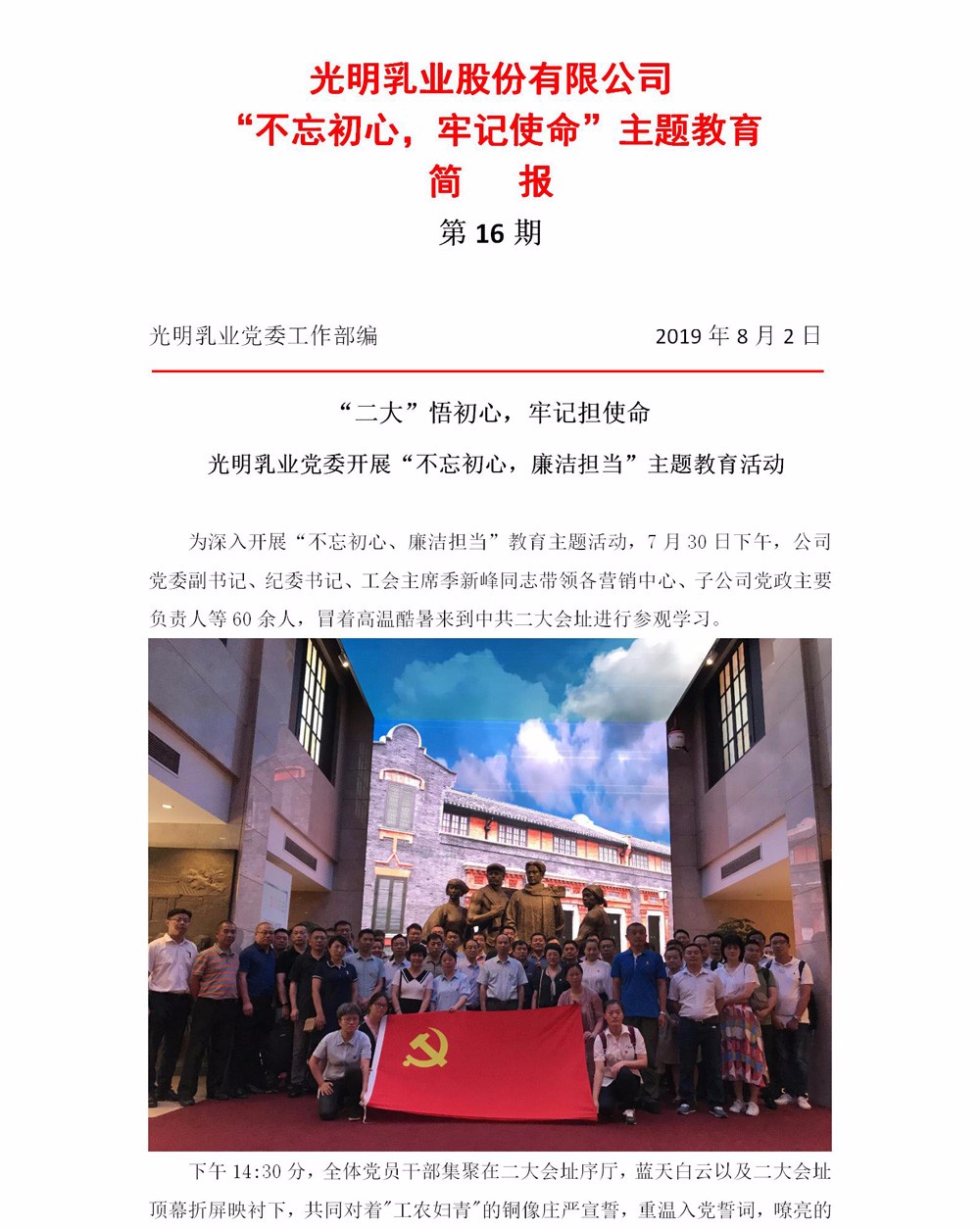 光明乳业股份有限公司
“不忘初心，牢记使命”主题教育
简 报
第 16 期

光明乳业党委工作部编 2019 年 8 月 2 日

“二大”悟初心，牢记担使命

光明乳业党委开展“不忘初心，廉洁担当”主题教育活动

为深入开展“不忘初心、廉洁担当”教育主题活动，7 月 30 日下午，公司党委副书记、纪委书记、工会主席季新峰同志带领各营销中心、子公司党政主要负责人等 60 余人，冒着高温酷暑来到中共二大会址进行参观学习。

下午 14:30 分，全体党员干部集聚在二大会址序厅，蓝天白云以及二大会址顶幕折屏映衬下，共同对着"工农妇青"的铜像庄严宣誓，重温入党誓词，嘹亮的